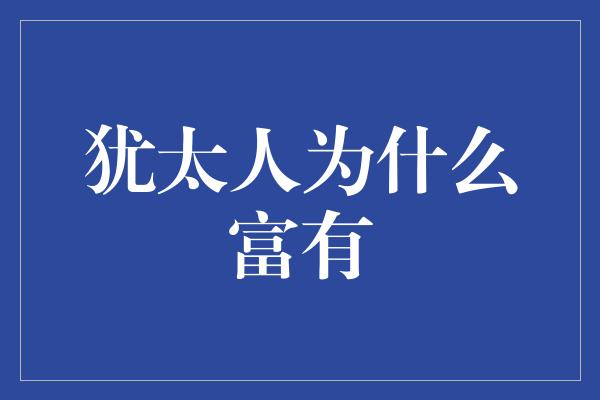 犹太人为什么富有